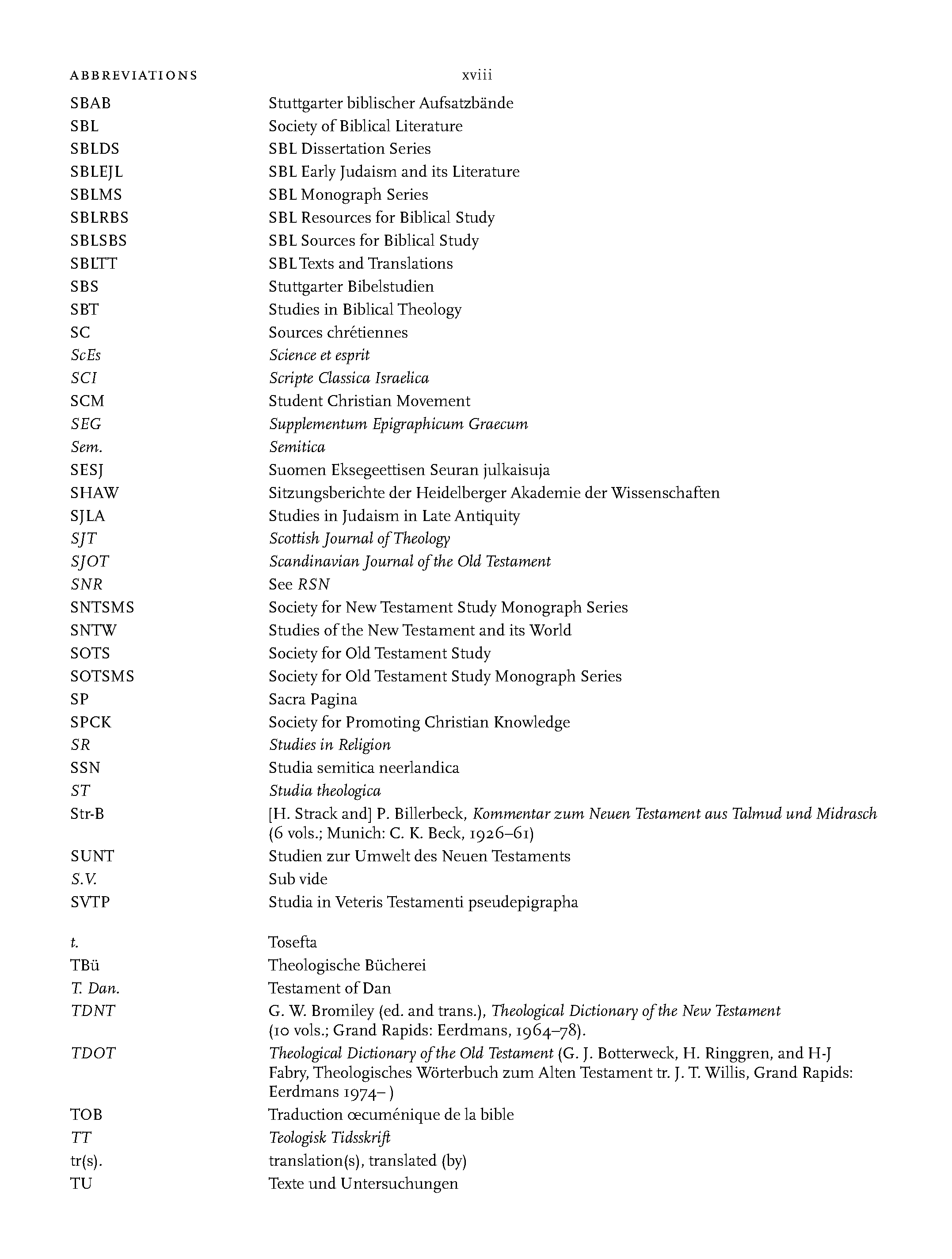 ABBREVIATIONS xviii

SBAB Stuttgarter biblischer Aufsatzbände
SBL Society of Biblical Literature
SBLDS SBL Dissertation Series
SBLEJL SBL Early Judaism and its Literature
SBLMS SBL Monograph Series
SBLRBS SBL Resources for Biblical Study
SBLSBS SBL Sources for Biblical Study
SBLTT SBL Texts and Translations
SBS Stuttgarter Bibelstudien
SBT Studies in Biblical Theology
SC Sources chrétiennes
ScEs Science et esprit
SCI Scripte Classica Israelica
SCM Student Christian Movement
SEG Supplementum Epigraphicum Graecum
Sem. Semitica
SESJ Suomen Eksegeettisen Seuran julkaisuja
SHAW Sitzungsberichte der Heidelberger Akademie der Wissenschaften
SJLA Studies in Judaism in Late Antiquity
SJT Scottish Journal of Theology
SJOT Scandinavian Journal of the Old Testament
SNR See RSN
SNTSMS Society for New Testament Study Monograph Series
SNTW Studies of the New Testament and its World
SOTS Society for Old Testament Study
SOTSMS Society for Old Testament Study Monograph Series
SP Sacra Pagina
SPCK Society for Promoting Christian Knowledge
SR Studies in Religion
SSN Studia semitica neerlandica
ST Studia theologica
Str-B [H. Strack and] P. Billerbeck, Kommentar zum Neuen Testament aus Talmud und Midrasch (6 vols.; Munich: C. K. Beck, 1926–61)
SUNT Studien zur Umwelt des Neuen Testaments
S.V. Sub vide
SVTP Studia in Veteris Testamenti pseudepigrapha

t. Tosefta
TBü Theologische Bücherei
T. Dan. Testament of Dan
TDNT G. W. Bromiley (ed. and trans.), Theological Dictionary of the New Testament (10 vols.; Grand Rapids: Eerdmans, 1964–78).
TDOT Theological Dictionary of the Old Testament (G. J. Botterweck, H. Ringgren, and H-J Fabry, Theologisches Wörterbuch zum Alten Testament tr. J. T. Willis, Grand Rapids: Eerdmans 1974– )
TOB Traduction œcuménique de la bible
TT Teologisk Tidsskrift
tr(s). translation(s), translated (by)
TU Texte und Untersuchungen